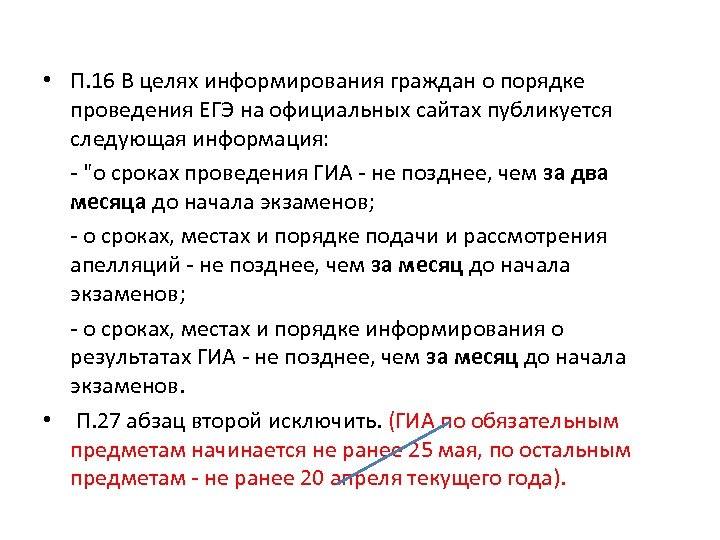 • П.16 В целях информирования граждан о порядке проведения ЕГЭ на официальных сайтах публикуется следующая информация:

- "о сроках проведения ГИА - не позднее, чем за два месяца до начала экзаменов;

- о сроках, местах и порядке подачи и рассмотрения апелляций - не позднее, чем за месяц до начала экзаменов;

- о сроках, местах и порядке информирования о результатах ГИА - не позднее, чем за месяц до начала экзаменов.

• П.27 абзац второй исключить. (ГИА по обязательным предметам начинается не ранее 25 мая, по остальным предметам - не ранее 20 апреля текущего года).